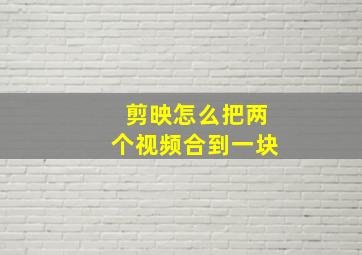 剪映怎么把两个视频合到一块